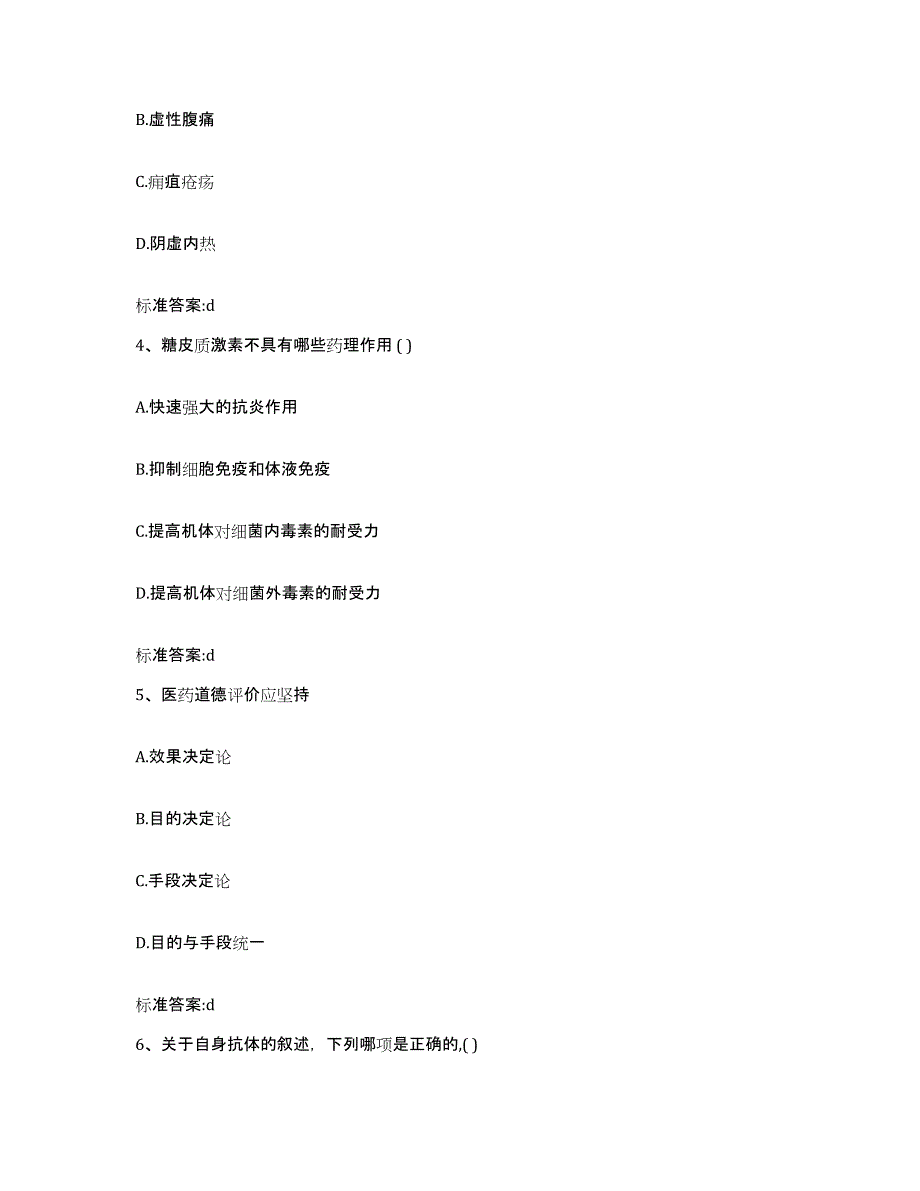 B.虚性腹痛

C.痈疽疮疡

D.阴虚内热

标准答案:d

4、糖皮质激素不具有哪些药理作用 ( )

A.快速强大的抗炎作用

B.抑制细胞免疫和体液免疫

C.提高机体对细菌内毒素的耐受力

D.提高机体对细菌外毒素的耐受力

标准答案:d

5、医药道德评价应坚持

A.效果决定论

B.目的决定论

C.手段决定论

D.目的与手段统一

标准答案:d

6、关于自身抗体的叙述，下列哪项是正确的,( )